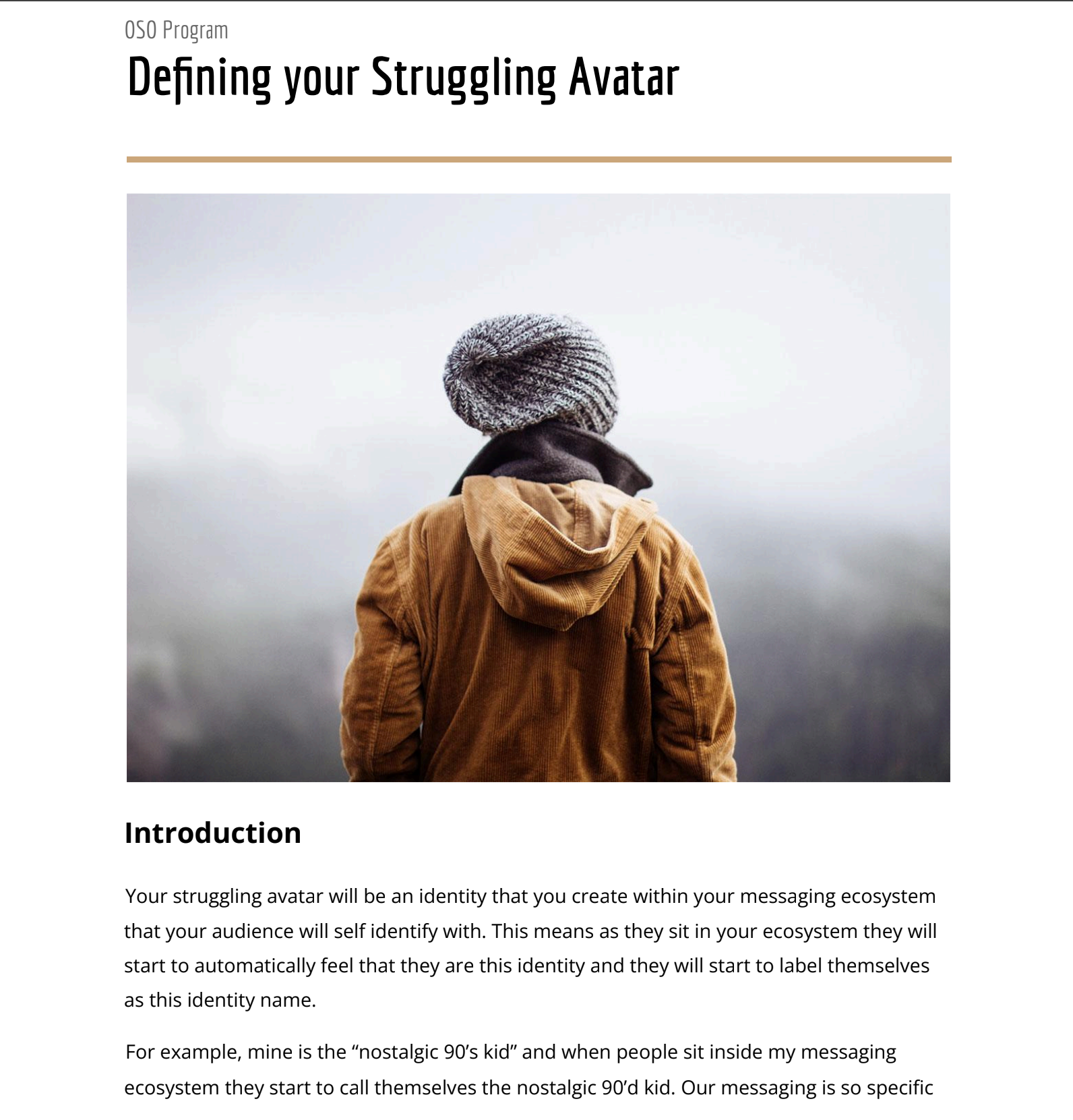 OSO Program

Defining your Struggling Avatar

Introduction

Your struggling avatar will be an identity that you create within your messaging ecosystem that your audience will self identify with. This means as they sit in your ecosystem they will start to automatically feel that they are this identity and they will start to label themselves as this identity name.

For example, mine is the “nostalgic 90’s kid” and when people sit inside my messaging ecosystem they start to call themselves the nostalgic 90’d kid. Our messaging is so specific